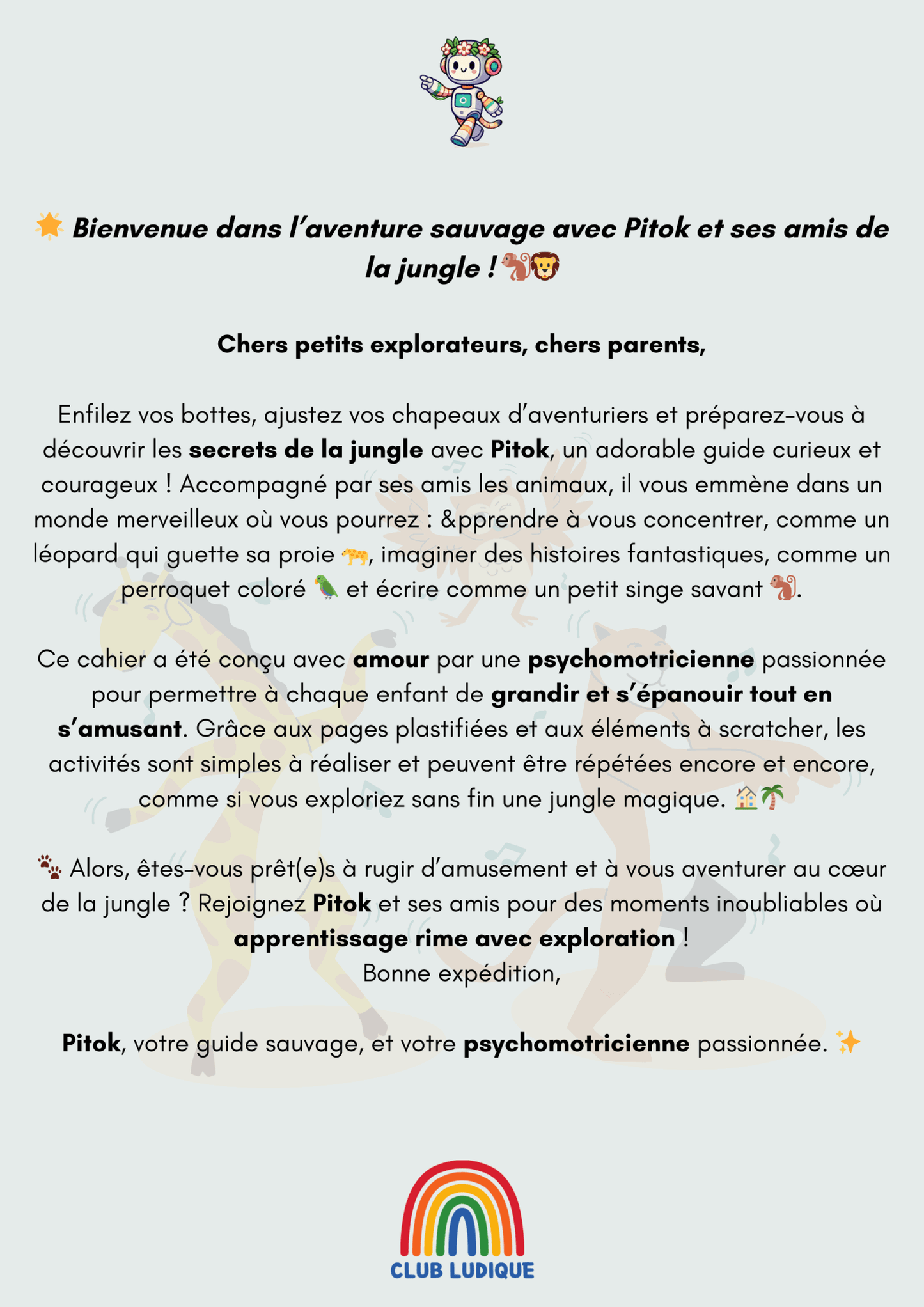 🌟 Bienvenue dans l'aventure sauvage avec Pitok et ses amis de la jungle ! 🐒🦁

Chers petits explorateurs, chers parents,

Enfilez vos bottes, ajustez vos chapeaux d'aventuriers et préparez-vous à découvrir les secrets de la jungle avec Pitok, un adorable guide curieux et courageux ! Accompagné par ses amis les animaux, il vous emmène dans un monde merveilleux où vous pourrez : &pprendre à vous concentrer, comme un léopard qui guette sa proie 🐆, imaginer des histoires fantastiques, comme un perroquet coloré 🦜 et écrire comme un petit singe savant 🐒.

Ce cahier a été conçu avec amour par une psychomotricienne passionnée pour permettre à chaque enfant de grandir et s'épanouir tout en s'amusant. Grâce aux pages plastifiées et aux éléments à scratcher, les activités sont simples à réaliser et peuvent être répétées encore et encore, comme si vous exploriez sans fin une jungle magique. 🏡🌴

🐾 Alors, êtes-vous prêt(e)s à rugir d'amusement et à vous aventurer au cœur de la jungle ? Rejoignez Pitok et ses amis pour des moments inoubliables où apprentissage rime avec exploration !
Bonne expédition,

Pitok, votre guide sauvage, et votre psychomotricienne passionnée. ✨

CLUB LUDIQUE